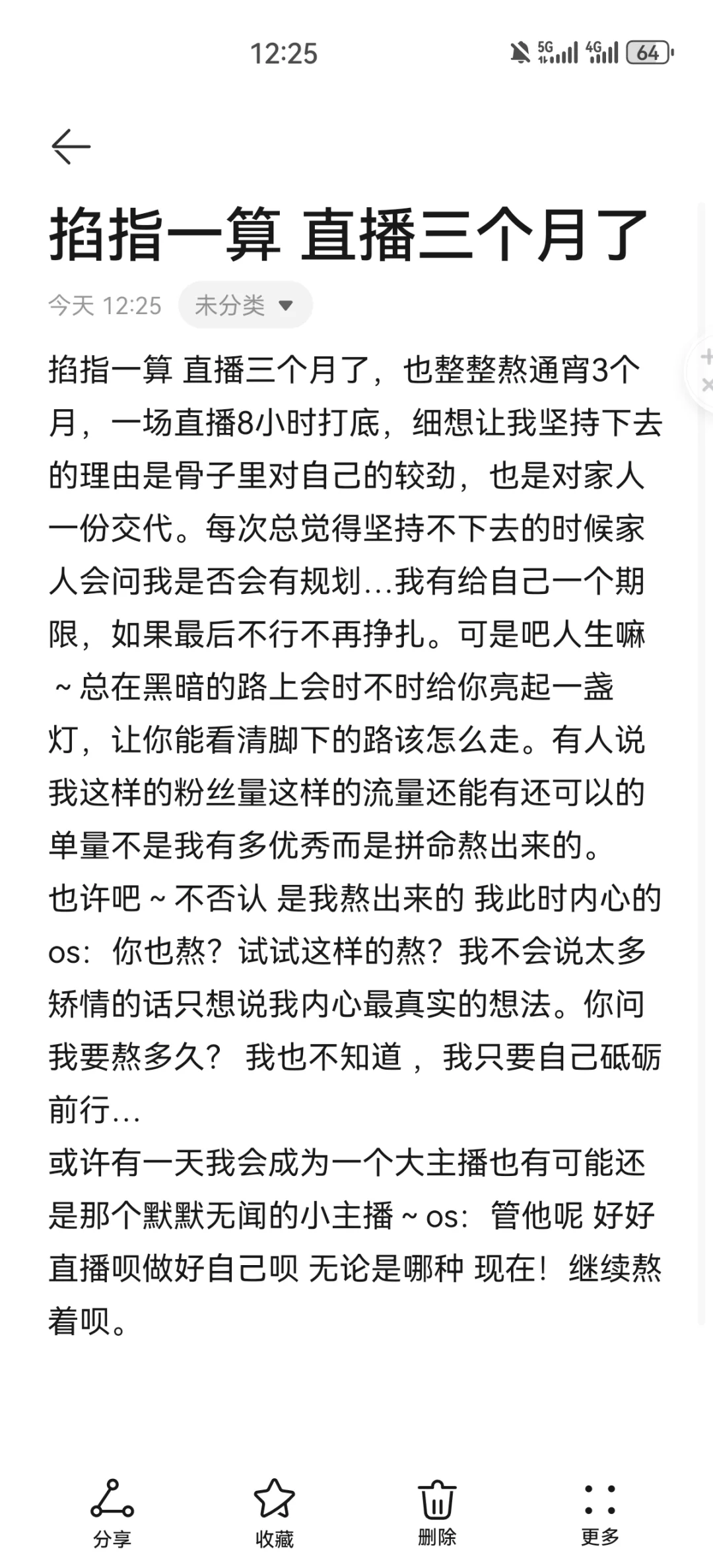 12:25 5G 4G 64

掐指一算 直播三个月了

今天 12:25 未分类

掐指一算 直播三个月了，也整整熬通宵3个月，一场直播8小时打底，细想让我坚持下去的理由是骨子里对自己的较劲，也是对家人一份交代。每次总觉得坚持不下去的时候家人会问我是否会有规划…我有给自己一个期限，如果最后不行不再挣扎。可是吧人生嘛～总在黑暗的路上会时不时给你亮起一盏灯，让你能看清脚下的路该怎么走。有人说我这样的粉丝量这样的流量还能有还可以的单量不是我有多优秀而是拼命熬出来的。
也许吧～不否认 是我熬出来的 我此时内心的os：你也熬？试试这样的熬？我不会说太多矫情的话只想说我内心最真实的想法。你问我要熬多久？ 我也不知道， 我只要自己砥砺前行…
或许有一天我会成为一个大主播也有可能还是那个默默无闻的小主播～os：管他呢 好好直播呗做好自己呗 无论是哪种 现在！继续熬着呗。

分享 收藏 删除 更多